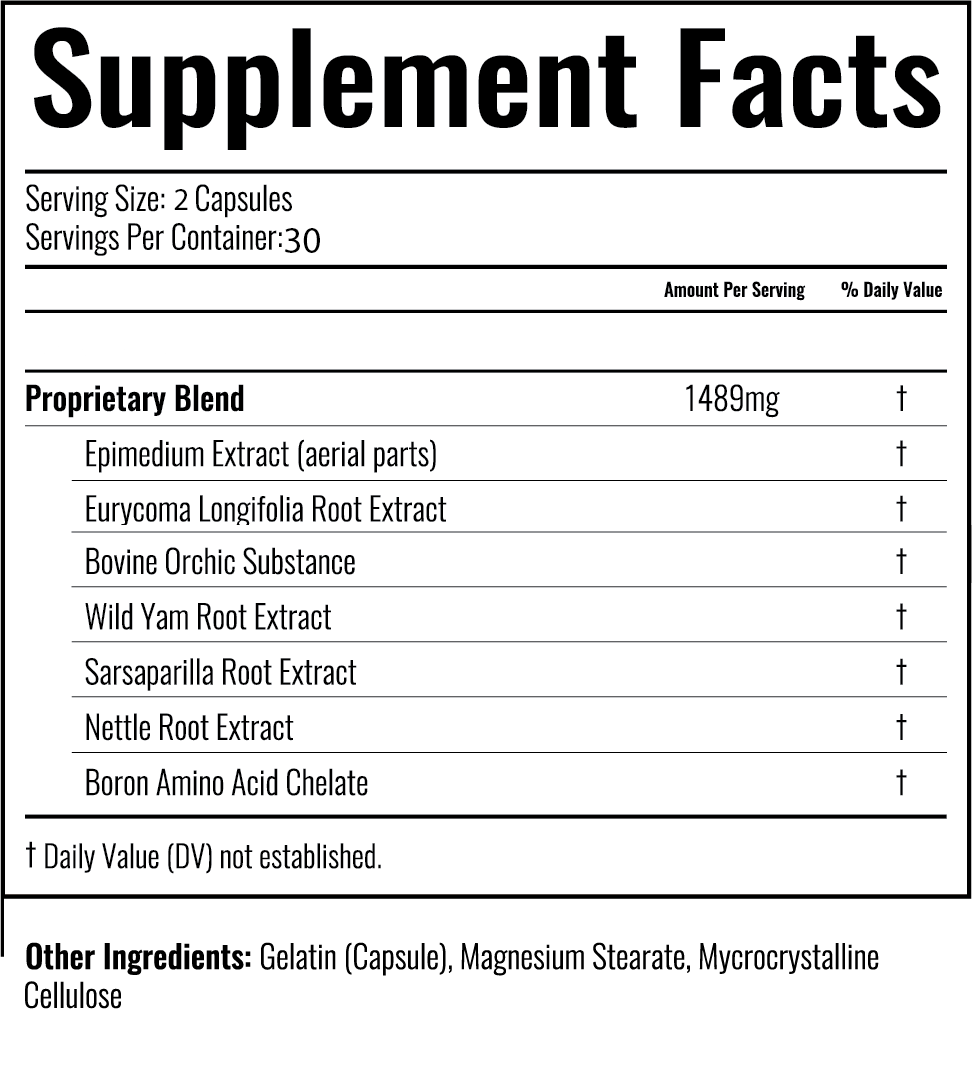 Supplement Facts

Serving Size: 2 Capsules
Servings Per Container:30

| | Amount Per Serving | % Daily Value |
|---|---|---|
| Proprietary Blend | 1489mg | † |
| Epimedium Extract (aerial parts) | | † |
| Eurycoma Longifolia Root Extract | | † |
| Bovine Orchic Substance | | † |
| Wild Yam Root Extract | | † |
| Sarsaparilla Root Extract | | † |
| Nettle Root Extract | | † |
| Boron Amino Acid Chelate | | † |

† Daily Value (DV) not established.

Other Ingredients: Gelatin (Capsule), Magnesium Stearate, Mycrocrystalline Cellulose